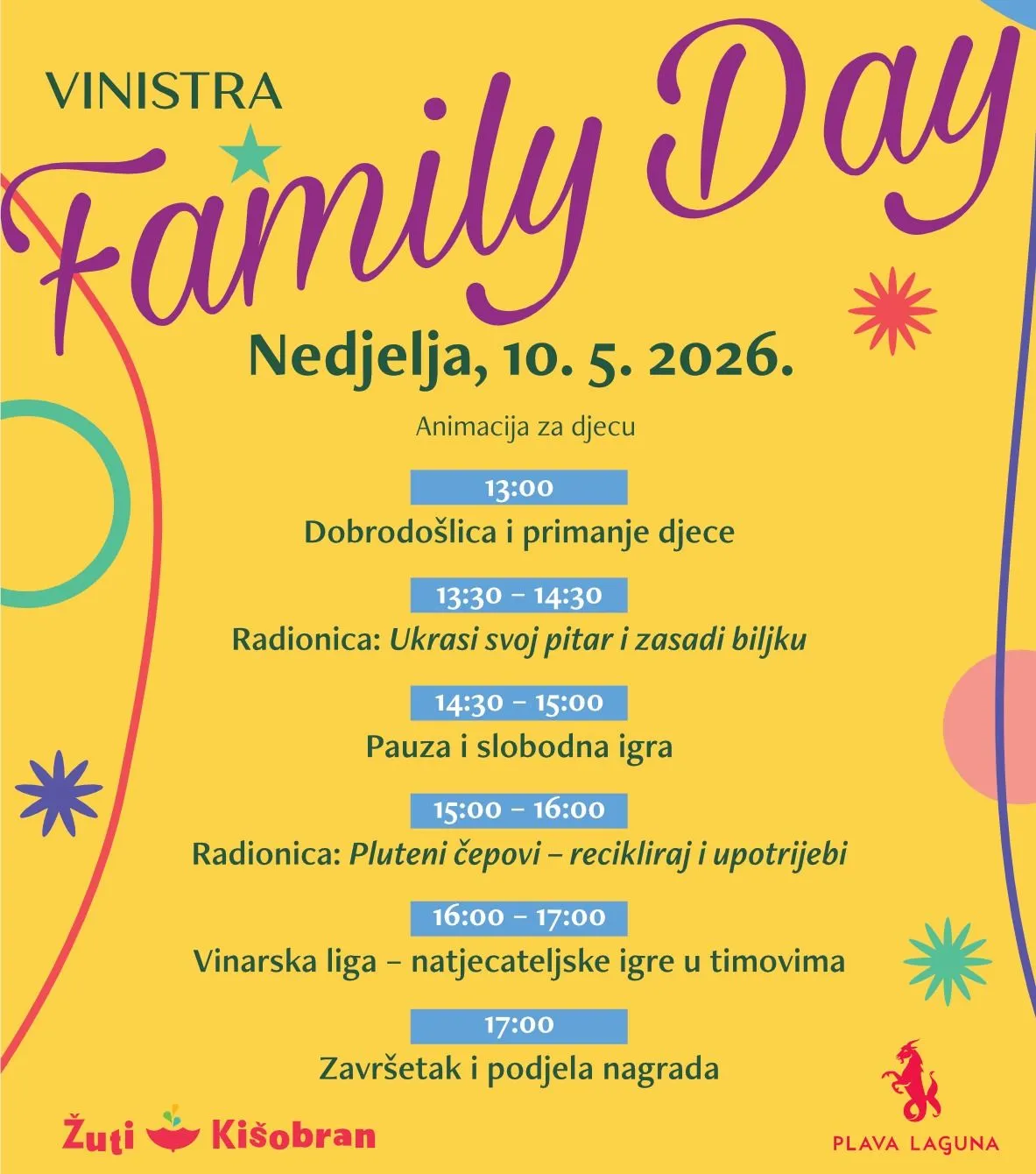 VINISTRA

Family Day

Nedjelja, 10. 5. 2026.

Animacija za djecu

13:00

Dobrodošlica i primanje djece

13:30 – 14:30

Radionica: Ukrasi svoj pitar i zasadi biljku

14:30 – 15:00

Pauza i slobodna igra

15:00 – 16:00

Radionica: Pluteni čepovi – recikliraj i upotrijebi

16:00 – 17:00

Vinarska liga – natjecateljske igre u timovima

17:00

Završetak i podjela nagrada

Žuti Kišobran

PLAVA LAGUNA